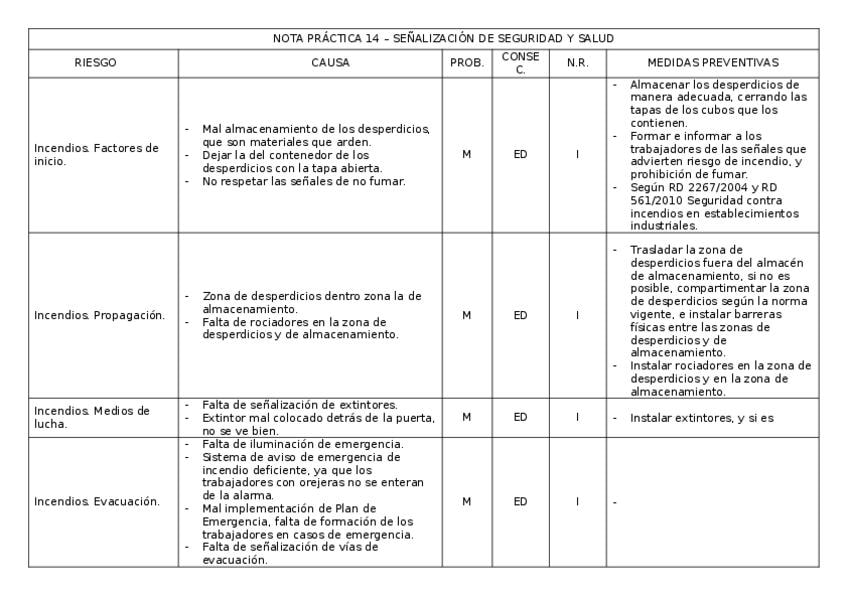 NOTA PRÁCTICA 14 – SEÑALIZACIÓN DE SEGURIDAD Y SALUD

| RIESGO | CAUSA | PROB. | CONSE C. | N.R. | MEDIDAS PREVENTIVAS |
|---|---|---|---|---|---|
| Incendios. Factores de inicio. | - Mal almacenamiento de los desperdicios, que son materiales que arden. - Dejar la del contenedor de los desperdicios con la tapa abierta. - No respetar las señales de no fumar. | M | ED | I | - Almacenar los desperdicios de manera adecuada, cerrando las tapas de los cubos que los contienen. - Formar e informar a los trabajadores de las señales que advierten riesgo de incendio, y prohibición de fumar. - Según RD 2267/2004 y RD 561/2010 Seguridad contra incendios en establecimientos industriales. |
| Incendios. Propagación. | - Zona de desperdicios dentro zona la de almacenamiento. - Falta de rociadores en la zona de desperdicios y de almacenamiento. | M | ED | I | - Trasladar la zona de desperdicios fuera del almacén de almacenamiento, si no es posible, compartimentar la zona de desperdicios según la norma vigente, e instalar barreras físicas entre las zonas de desperdicios y de almacenamiento. - Instalar rociadores en la zona de desperdicios y en la zona de almacenamiento. |
| Incendios. Medios de lucha. | - Falta de señalización de extintores. - Extintor mal colocado detrás de la puerta, no se ve bien. | M | ED | I | - Instalar extintores, y si es |
| Incendios. Evacuación. | - Falta de iluminación de emergencia. - Sistema de aviso de emergencia de incendio deficiente, ya que los trabajadores con orejeras no se enteran de la alarma. - Mal implementación de Plan de Emergencia, falta de formación de los trabajadores en casos de emergencia. - Falta de señalización de vías de evacuación. | M | ED | I | - |